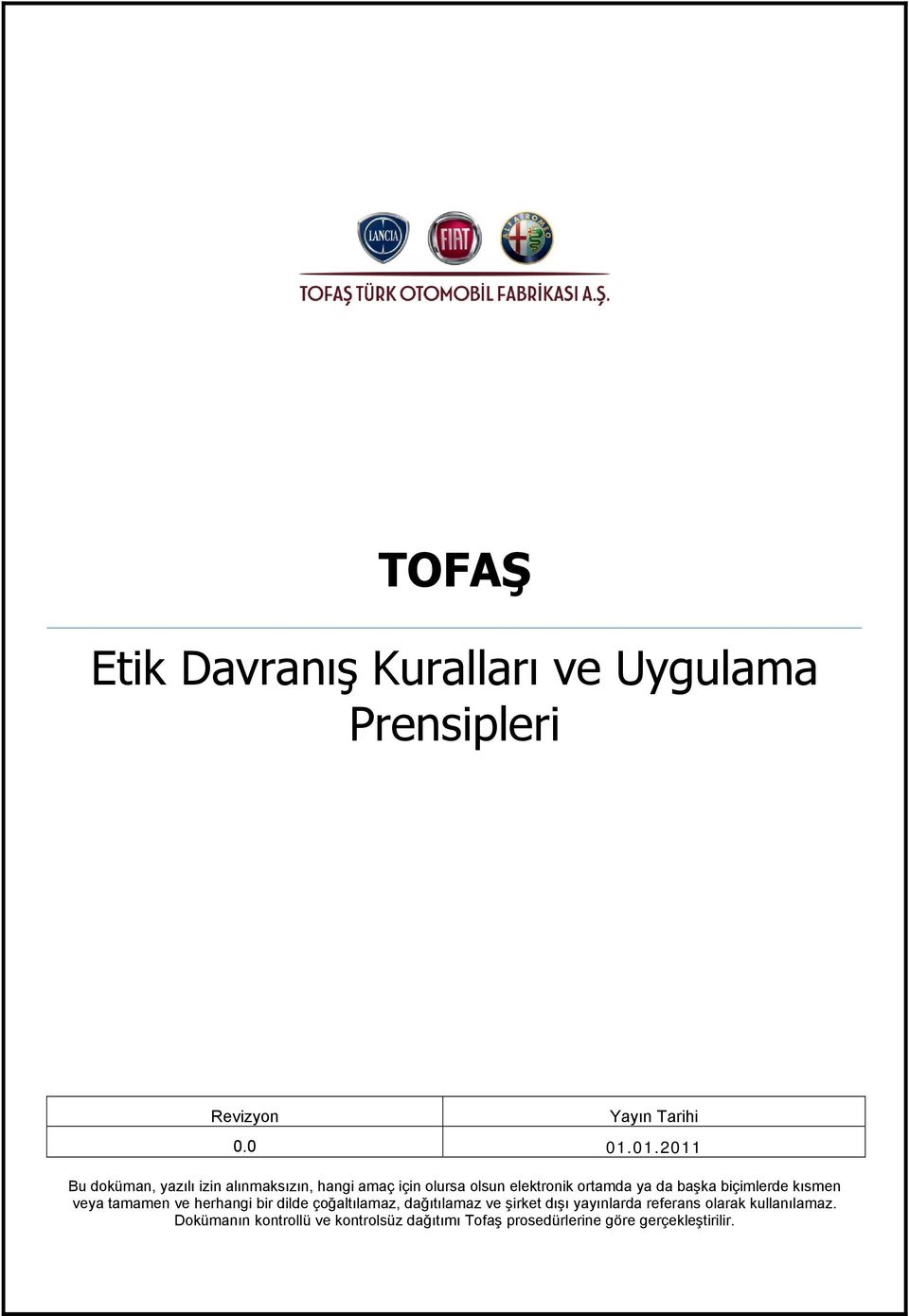 LANCIA FIAT ALFA ROMEO

TOFAŞ TÜRK OTOMOBİL FABRİKASI A.Ş.

TOFAŞ

Etik Davranış Kuralları ve Uygulama Prensipleri

| Revizyon | Yayın Tarihi |
|---|---|
| 0.0 | 01.01.2011 |

Bu doküman, yazılı izin alınmaksızın, hangi amaç için olursa olsun elektronik ortamda ya da başka biçimlerde kısmen veya tamamen ve herhangi bir dilde çoğaltılamaz, dağıtılamaz ve şirket dışı yayınlarda referans olarak kullanılamaz. Dokümanın kontrollü ve kontrolsüz dağıtımı Tofaş prosedürlerine göre gerçekleştirilir.